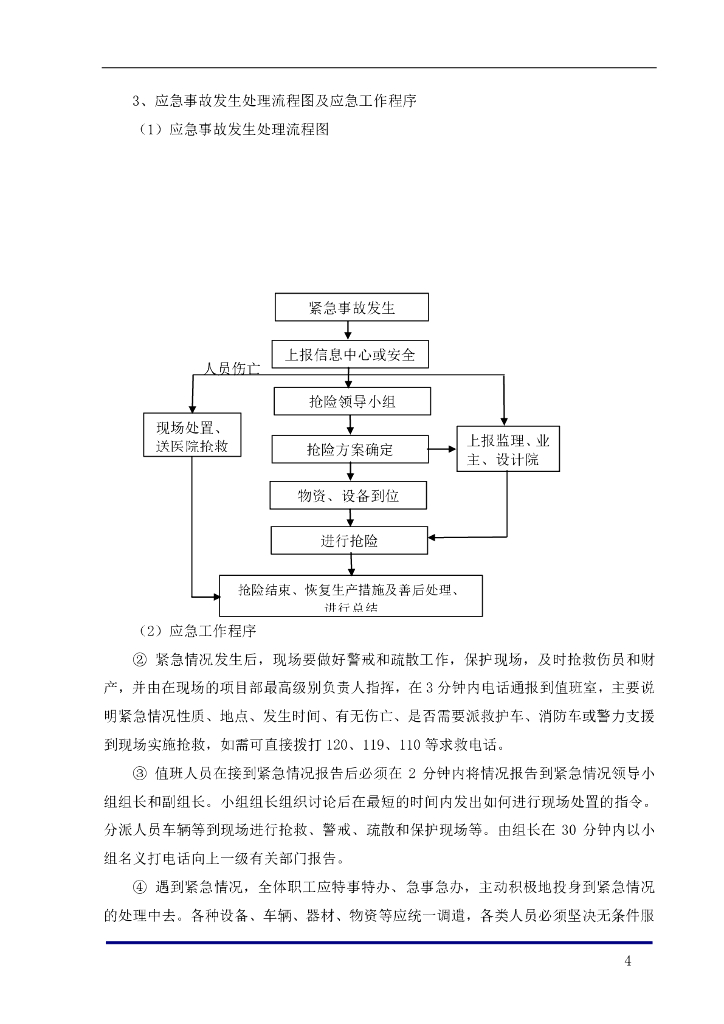 3、应急事故发生处理流程图及应急工作程序

（1）应急事故发生处理流程图

紧急事故发生

上报信息中心或安全

人员伤亡

抢险领导小组

现场处置、送医院抢救

抢险方案确定

上报监理、业主、设计院

物资、设备到位

进行抢险

抢险结束、恢复生产措施及善后处理、进行总结

（2）应急工作程序

② 紧急情况发生后，现场要做好警戒和疏散工作，保护现场，及时抢救伤员和财产，并由在现场的项目部最高级别负责人指挥，在 3 分钟内电话通报到值班室，主要说明紧急情况性质、地点、发生时间、有无伤亡、是否需要派救护车、消防车或警力支援到现场实施抢救，如需可直接拨打 120、119、110 等求救电话。

③ 值班人员在接到紧急情况报告后必须在 2 分钟内将情况报告到紧急情况领导小组组长和副组长。小组组长组织讨论后在最短的时间内发出如何进行现场处置的指令。分派人员车辆等到现场进行抢救、警戒、疏散和保护现场等。由组长在 30 分钟内以小组名义打电话向上一级有关部门报告。

④ 遇到紧急情况，全体职工应特事特办、急事急办，主动积极地投身到紧急情况的处理中去。各种设备、车辆、器材、物资等应统一调遣，各类人员必须坚决无条件服

4